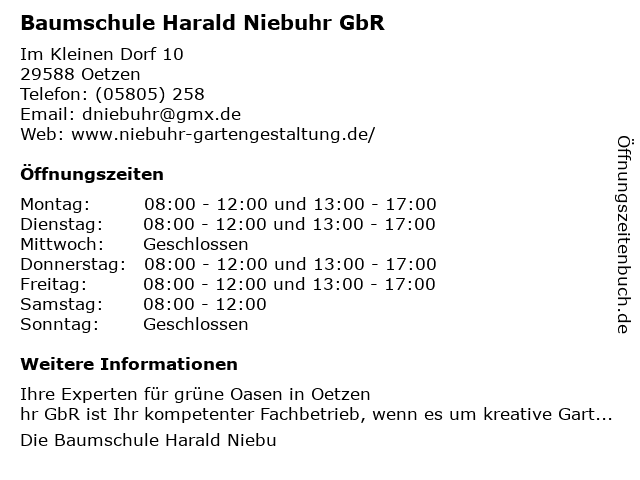 Baumschule Harald Niebuhr GbR

Im Kleinen Dorf 10
29588 Oetzen
Telefon: (05805) 258
Email: dniebuhr@gmx.de
Web: www.niebuhr-gartengestaltung.de/

Öffnungszeiten

Montag: 08:00 - 12:00 und 13:00 - 17:00
Dienstag: 08:00 - 12:00 und 13:00 - 17:00
Mittwoch: Geschlossen
Donnerstag: 08:00 - 12:00 und 13:00 - 17:00
Freitag: 08:00 - 12:00 und 13:00 - 17:00
Samstag: 08:00 - 12:00
Sonntag: Geschlossen

Weitere Informationen

Ihre Experten für grüne Oasen in Oetzen
hr GbR ist Ihr kompetenter Fachbetrieb, wenn es um kreative Gart...

Die Baumschule Harald Niebu

Öffnungszeitenbuch.de